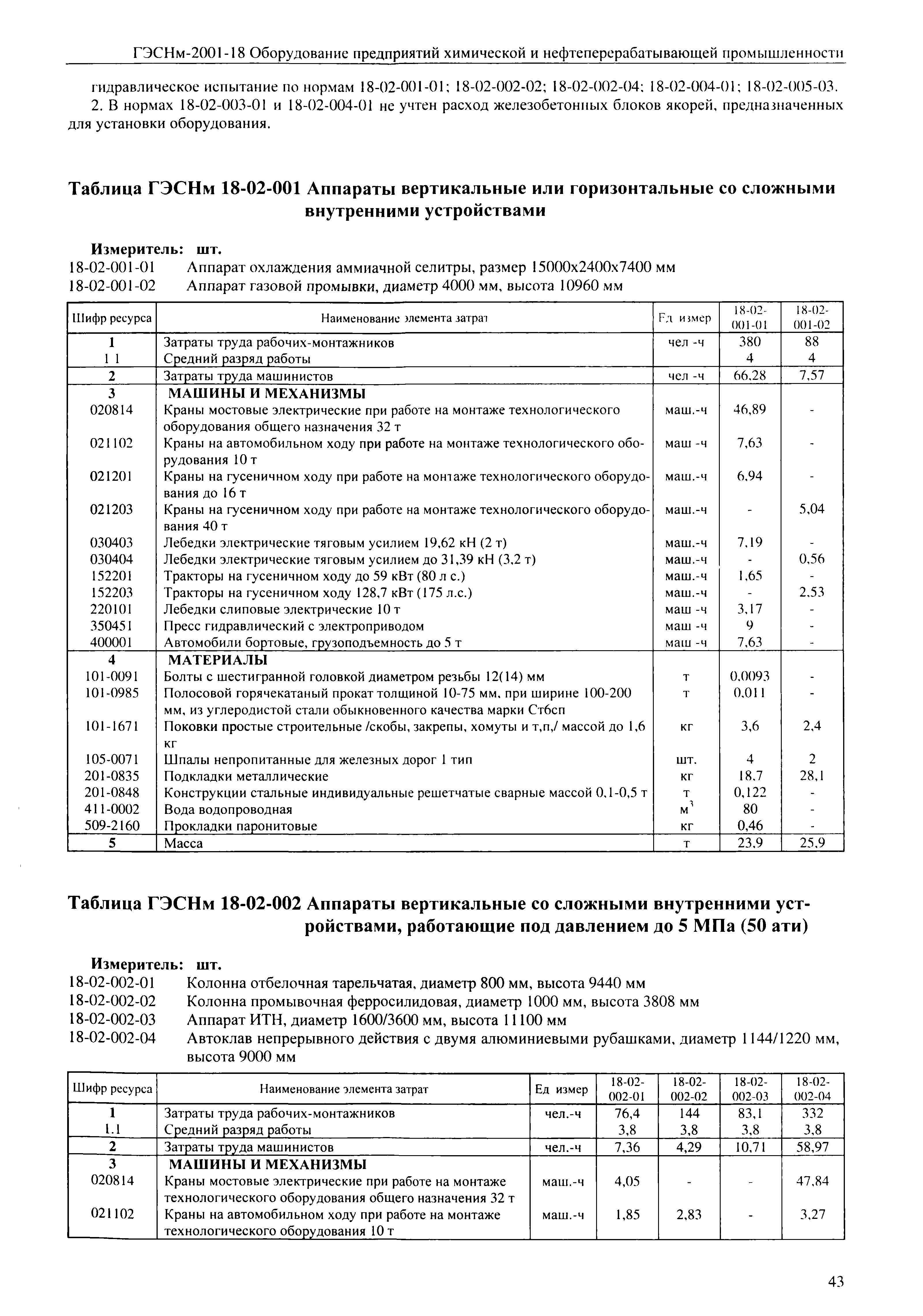 ГЭСНм-2001-18 Оборудование предприятий химической и нефтеперерабатывающей промышленности

гидравлическое испытание по нормам 18-02-001-01; 18-02-002-02; 18-02-002-04; 18-02-004-01; 18-02-005-03.

2. В нормах 18-02-003-01 и 18-02-004-01 не учтен расход железобетонных блоков якорей, предназначенных для установки оборудования.

Таблица ГЭСНм 18-02-001 Аппараты вертикальные или горизонтальные со сложными внутренними устройствами

Измеритель: шт.
18-02-001-01 Аппарат охлаждения аммиачной селитры, размер 15000x2400x7400 мм
18-02-001-02 Аппарат газовой промывки, диаметр 4000 мм, высота 10960 мм

| Шифр ресурса | Наименование элемента затрат | Ед измер | 18-02-001-01 | 18-02-001-02 |
|---|---|---|---|---|
| 1 | Затраты труда рабочих-монтажников | чел -ч | 380 | 88 |
| 1 1 | Средний разряд работы | | 4 | 4 |
| 2 | Затраты труда машинистов | чел -ч | 66,28 | 7,57 |
| 3 | МАШИНЫ И МЕХАНИЗМЫ | | | |
| 020814 | Краны мостовые электрические при работе на монтаже технологического оборудования общего назначения 32 т | маш.-ч | 46,89 | - |
| 021102 | Краны на автомобильном ходу при работе на монтаже технологического оборудования 10 т | маш -ч | 7,63 | - |
| 021201 | Краны на гусеничном ходу при работе на монтаже технологического оборудования до 16 т | маш.-ч | 6,94 | - |
| 021203 | Краны на гусеничном ходу при работе на монтаже технологического оборудования 40 т | маш.-ч | - | 5,04 |
| 030403 | Лебедки электрические тяговым усилием 19,62 кН (2 т) | маш.-ч | 7,19 | - |
| 030404 | Лебедки электрические тяговым усилием до 31,39 кН (3,2 т) | маш.-ч | - | 0,56 |
| 152201 | Тракторы на гусеничном ходу до 59 кВт (80 л с.) | маш.-ч | 1,65 | - |
| 152203 | Тракторы на гусеничном ходу 128,7 кВт (175 л.с.) | маш.-ч | - | 2,53 |
| 220101 | Лебедки слиповые электрические 10 т | маш -ч | 3,17 | - |
| 350451 | Пресс гидравлический с электроприводом | маш -ч | 9 | - |
| 400001 | Автомобили бортовые, грузоподъемность до 5 т | маш -ч | 7,63 | - |
| 4 | МАТЕРИАЛЫ | | | |
| 101-0091 | Болты с шестигранной головкой диаметром резьбы 12(14) мм | т | 0,0093 | - |
| 101-0985 | Полосовой горячекатаный прокат толщиной 10-75 мм, при ширине 100-200 мм, из углеродистой стали обыкновенного качества марки Ст6сп | т | 0,011 | - |
| 101-1671 | Поковки простые строительные /скобы, закрепы, хомуты и т,п,/ массой до 1,6 кг | кг | 3,6 | 2,4 |
| 105-0071 | Шпалы непропитанные для железных дорог 1 тип | шт. | 4 | 2 |
| 201-0835 | Подкладки металлические | кг | 18,7 | 28,1 |
| 201-0848 | Конструкции стальные индивидуальные решетчатые сварные массой 0,1-0,5 т | т | 0,122 | - |
| 411-0002 | Вода водопроводная | $м^3$ | 80 | - |
| 509-2160 | Прокладки паронитовые | кг | 0,46 | - |
| 5 | Масса | т | 23,9 | 25,9 |

Таблица ГЭСНм 18-02-002 Аппараты вертикальные со сложными внутренними устройствами, работающие под давлением до 5 МПа (50 ати)

Измеритель: шт.
18-02-002-01 Колонна отбелочная тарельчатая, диаметр 800 мм, высота 9440 мм
18-02-002-02 Колонна промывочная ферросилидовая, диаметр 1000 мм, высота 3808 мм
18-02-002-03 Аппарат ИТН, диаметр 1600/3600 мм, высота 11100 мм
18-02-002-04 Автоклав непрерывного действия с двумя алюминиевыми рубашками, диаметр 1144/1220 мм, высота 9000 мм

| Шифр ресурса | Наименование элемента затрат | Ед измер | 18-02-002-01 | 18-02-002-02 | 18-02-002-03 | 18-02-002-04 |
|---|---|---|---|---|---|---|
| 1 | Затраты труда рабочих-монтажников | чел.-ч | 76,4 | 144 | 83,1 | 332 |
| 1.1 | Средний разряд работы | | 3,8 | 3,8 | 3,8 | 3,8 |
| 2 | Затраты труда машинистов | чел.-ч | 7,36 | 4,29 | 10,71 | 58,97 |
| 3 | МАШИНЫ И МЕХАНИЗМЫ | | | | | |
| 020814 | Краны мостовые электрические при работе на монтаже технологического оборудования общего назначения 32 т | маш.-ч | 4,05 | - | - | 47,84 |
| 021102 | Краны на автомобильном ходу при работе на монтаже технологического оборудования 10 т | маш.-ч | 1,85 | 2,83 | - | 3,27 |

43